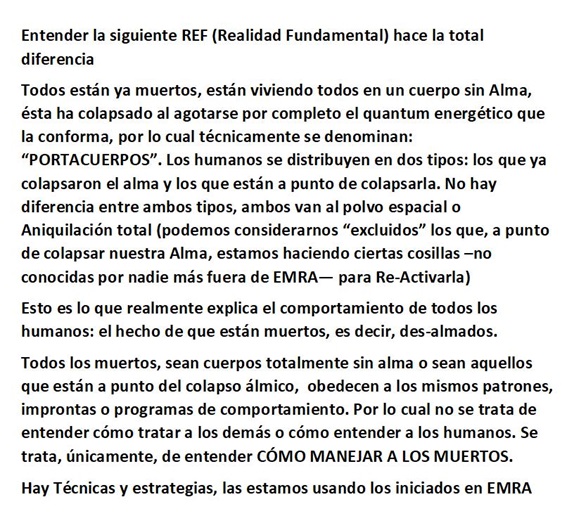 Entender la siguiente REF (Realidad Fundamental) hace la total diferencia

Todos están ya muertos, están viviendo todos en un cuerpo sin Alma, ésta ha colapsado al agotarse por completo el quantum energético que la conforma, por lo cual técnicamente se denominan: “PORTACUERPOS”. Los humanos se distribuyen en dos tipos: los que ya colapsaron el alma y los que están a punto de colapsarla. No hay diferencia entre ambos tipos, ambos van al polvo espacial o Aniquilación total (podemos considerarnos “excluidos” los que, a punto de colapsar nuestra Alma, estamos haciendo ciertas cosillas –no conocidas por nadie más fuera de EMRA— para Re-Activarla)

Esto es lo que realmente explica el comportamiento de todos los humanos: el hecho de que están muertos, es decir, des-almados.

Todos los muertos, sean cuerpos totalmente sin alma o sean aquellos que están a punto del colapso álmico, obedecen a los mismos patrones, improntas o programas de comportamiento. Por lo cual no se trata de entender cómo tratar a los demás o cómo entender a los humanos. Se trata, únicamente, de entender CÓMO MANEJAR A LOS MUERTOS.

Hay Técnicas y estrategias, las estamos usando los iniciados en EMRA